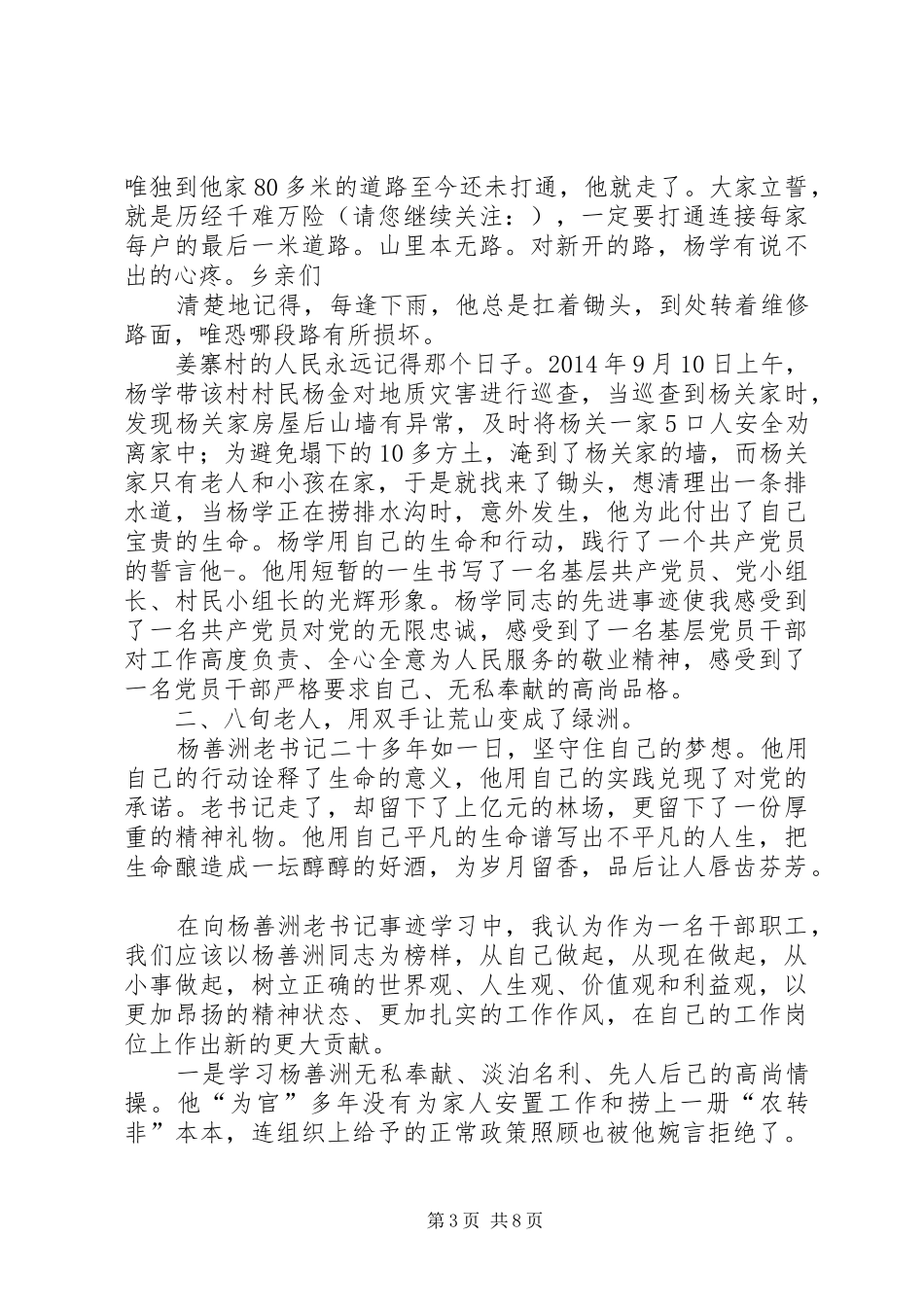 唯独到他家80多米的道路至今还未打通，他就走了。大家立誓，就是历经千难万险（请您继续关注：），一定要打通连接每家每户的最后一米道路。山里本无路。对新开的路，杨学有说不出的心疼。乡亲们

清楚地记得，每逢下雨，他总是扛着锄头，到处转着维修路面，唯恐哪段路有所损坏。

姜寨村的人民永远记得那个日子。2014年9月10日上午，杨学带该村村民杨金对地质灾害进行巡查，当巡查到杨关家时，发现杨关家房屋后山墙有异常，及时将杨关一家5口人安全劝离家中；为避免塌下的10多方土，淹到了杨关家的墙，而杨关家只有老人和小孩在家，于是就找来了锄头，想清理出一条排水道，当杨学正在捞排水沟时，意外发生，他为此付出了自己宝贵的生命。杨学用自己的生命和行动，践行了一个共产党员的誓言他-。他用短暂的一生书写了一名基层共产党员、党小组长、村民小组长的光辉形象。杨学同志的先进事迹使我感受到了一名共产党员对党的无限忠诚，感受到了一名基层党员干部对工作高度负责、全心全意为人民服务的敬业精神，感受到了一名党员干部严格要求自己、无私奉献的高尚品格。

二、八旬老人，用双手让荒山变成了绿洲。

杨善洲老书记二十多年如一日，坚守住自己的梦想。他用自己的行动诠释了生命的意义，他用自己的实践兑现了对党的承诺。老书记走了，却留下了上亿元的林场，更留下了一份厚重的精神礼物。他用自己平凡的生命谱写出不平凡的人生，把生命酿造成一坛醇醇的好酒，为岁月留香，品后让人唇齿芬芳。

在向杨善洲老书记事迹学习中，我认为作为一名干部职工，我们应该以杨善洲同志为榜样，从自己做起，从现在做起，从小事做起，树立正确的世界观、人生观、价值观和利益观，以更加昂扬的精神状态、更加扎实的工作作风，在自己的工作岗位上作出新的更大贡献。

一是学习杨善洲无私奉献、淡泊名利、先人后己的高尚情操。他“为官”多年没有为家人安置工作和捞上一册“农转非”本本，连组织上给予的正常政策照顾也被他婉言拒绝了。

第3页 共8页